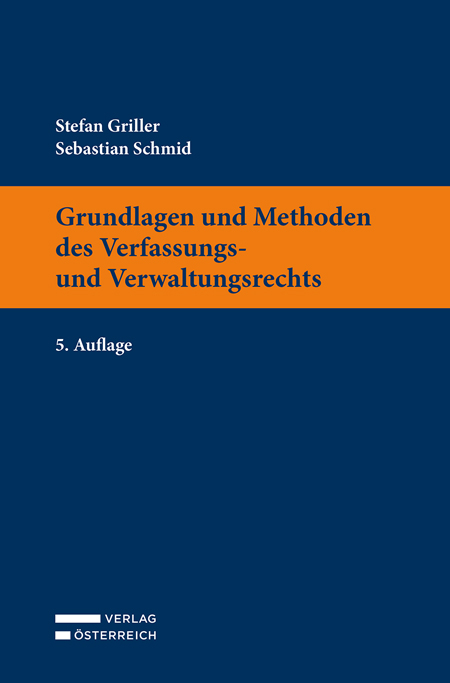 Stefan Griller
Sebastian Schmid

Grundlagen und Methoden des Verfassungs- und Verwaltungsrechts

5. Auflage

VERLAG
ÖSTERREICH